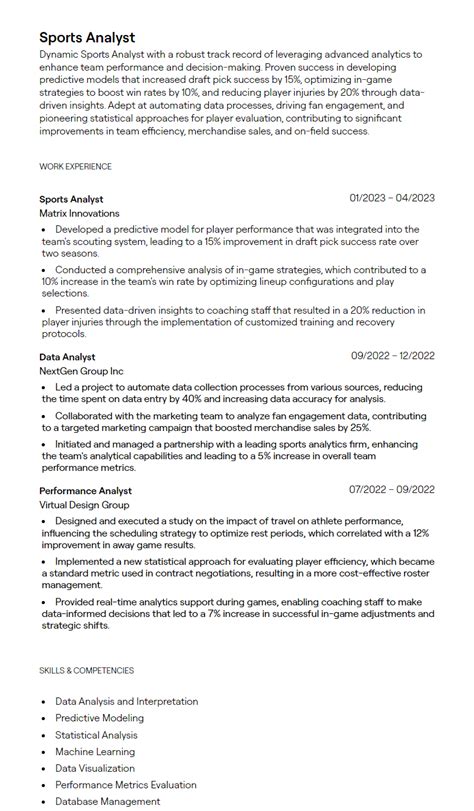 Sports Analyst

Dynamic Sports Analyst with a robust track record of leveraging advanced analytics to enhance team performance and decision-making. Proven success in developing predictive models that increased draft pick success by 15%, optimizing in-game strategies to boost win rates by 10%, and reducing player injuries by 20% through data-driven insights. Adept at automating data processes, driving fan engagement, and pioneering statistical approaches for player evaluation, contributing to significant improvements in team efficiency, merchandise sales, and on-field success.

WORK EXPERIENCE

Sports Analyst
01/2023 – 04/2023
Matrix Innovations

• Developed a predictive model for player performance that was integrated into the team's scouting system, leading to a 15% improvement in draft pick success rate over two seasons.
• Conducted a comprehensive analysis of in-game strategies, which contributed to a 10% increase in the team's win rate by optimizing lineup configurations and play selections.
• Presented data-driven insights to coaching staff that resulted in a 20% reduction in player injuries through the implementation of customized training and recovery protocols.

Data Analyst
09/2022 – 12/2022
NextGen Group Inc

• Led a project to automate data collection processes from various sources, reducing the time spent on data entry by 40% and increasing data accuracy for analysis.
• Collaborated with the marketing team to analyze fan engagement data, contributing to a targeted marketing campaign that boosted merchandise sales by 25%.
• Initiated and managed a partnership with a leading sports analytics firm, enhancing the team's analytical capabilities and leading to a 5% increase in overall team performance metrics.

Performance Analyst
07/2022 – 09/2022
Virtual Design Group

• Designed and executed a study on the impact of travel on athlete performance, influencing the scheduling strategy to optimize rest periods, which correlated with a 12% improvement in away game results.
• Implemented a new statistical approach for evaluating player efficiency, which became a standard metric used in contract negotiations, resulting in a more cost-effective roster management.
• Provided real-time analytics support during games, enabling coaching staff to make data-informed decisions that led to a 7% increase in successful in-game adjustments and strategic shifts.

SKILLS & COMPETENCIES

• Data Analysis and Interpretation
• Predictive Modeling
• Statistical Analysis
• Machine Learning
• Data Visualization
• Performance Metrics Evaluation
• Database Management